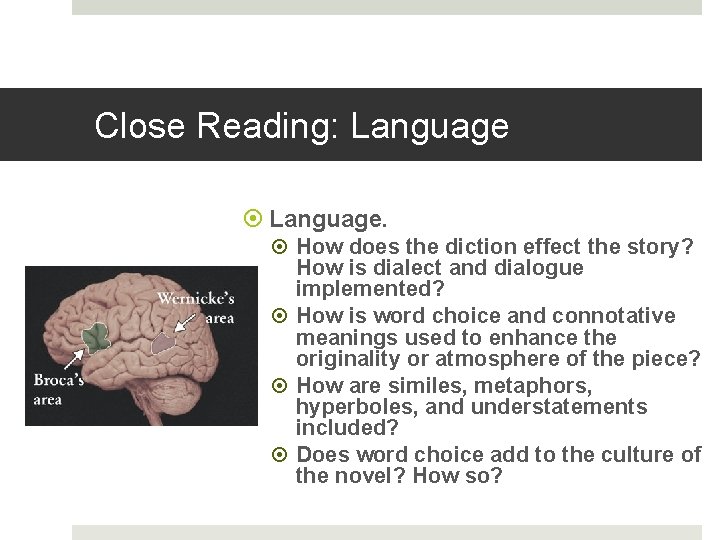 Close Reading: Language

Wernicke's area

Broca's area

Language.

How does the diction effect the story? How is dialect and dialogue implemented?

How is word choice and connotative meanings used to enhance the originality or atmosphere of the piece?

How are similes, metaphors, hyperboles, and understatements included?

Does word choice add to the culture of the novel? How so?